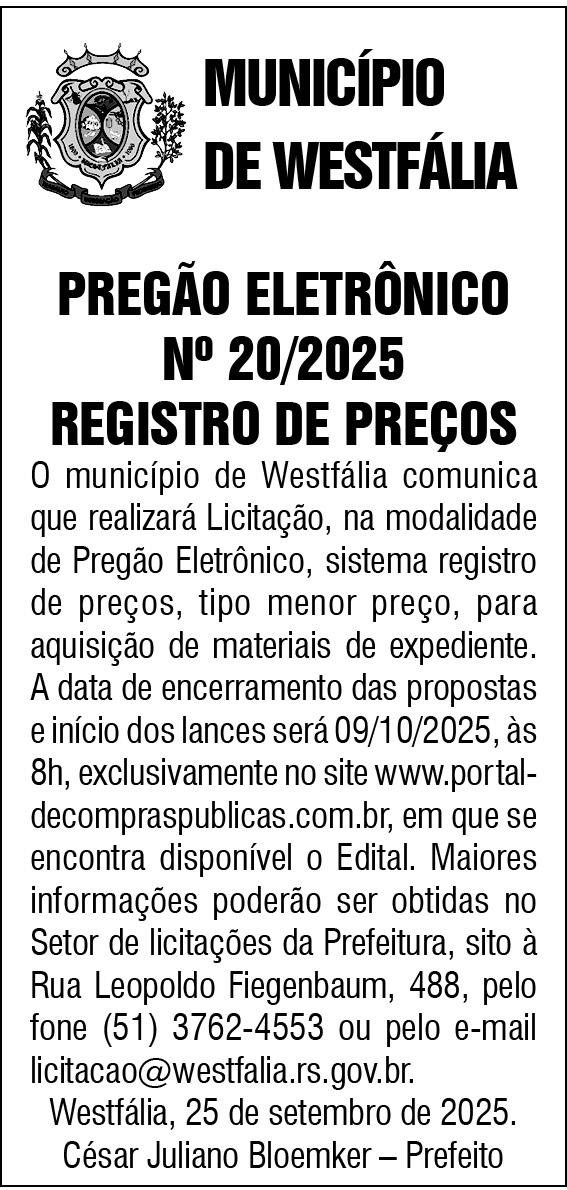 MUNICÍPIO DE WESTFÁLIA

PREGÃO ELETRÔNICO
Nº 20/2025
REGISTRO DE PREÇOS

O município de Westfália comunica que realizará Licitação, na modalidade de Pregão Eletrônico, sistema registro de preços, tipo menor preço, para aquisição de materiais de expediente. A data de encerramento das propostas e início dos lances será 09/10/2025, às 8h, exclusivamente no site www.portaldecompraspublicas.com.br, em que se encontra disponível o Edital. Maiores informações poderão ser obtidas no Setor de licitações da Prefeitura, sito à Rua Leopoldo Fiegenbaum, 488, pelo fone (51) 3762-4553 ou pelo e-mail licitacao@westfalia.rs.gov.br.

Westfália, 25 de setembro de 2025.
César Juliano Bloemker – Prefeito